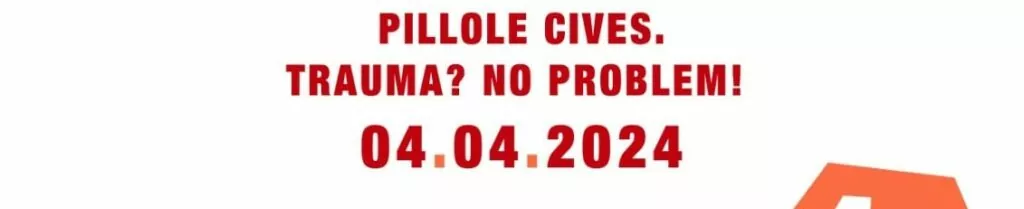 PILLOLE CIVES.
TRAUMA? NO PROBLEM!
04.04.2024